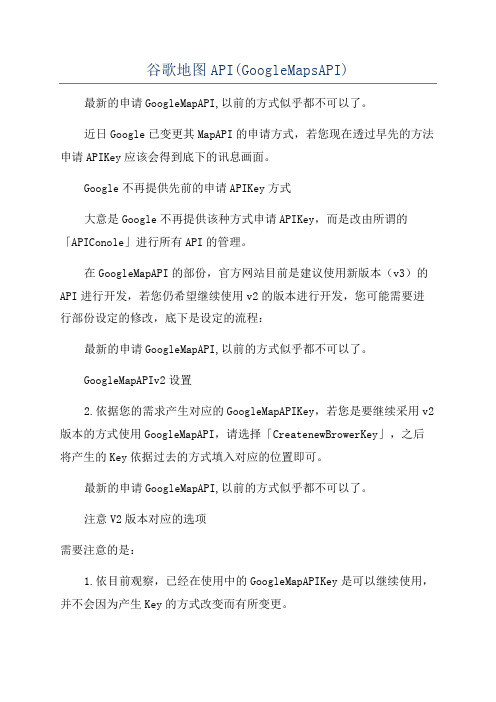 谷歌地图API(GoogleMapsAPI)

最新的申请GoogleMapAPI,以前的方式似乎都不可以了。

近日Google已变更其MapAPI的申请方式，若您现在透过早先的方法申请APIKey应该会得到底下的讯息画面。

Google不再提供先前的申请APIKey方式

大意是Google不再提供该种方式申请APIKey，而是改由所谓的「APIConole」进行所有API的管理。

在GoogleMapAPI的部份，官方网站目前是建议使用新版本（v3）的API进行开发，若您仍希望继续使用v2的版本进行开发，您可能需要进行部份设定的修改，底下是设定的流程：

最新的申请GoogleMapAPI,以前的方式似乎都不可以了。

GoogleMapAPIv2设置

2.依据您的需求产生对应的GoogleMapAPIKey，若您是要继续采用v2版本的方式使用GoogleMapAPI，请选择「CreatenewBrowerKey」，之后将产生的Key依据过去的方式填入对应的位置即可。

最新的申请GoogleMapAPI,以前的方式似乎都不可以了。

注意V2版本对应的选项

需要注意的是：

1.依目前观察，已经在使用中的GoogleMapAPIKey是可以继续使用，并不会因为产生Key的方式改变而有所变更。